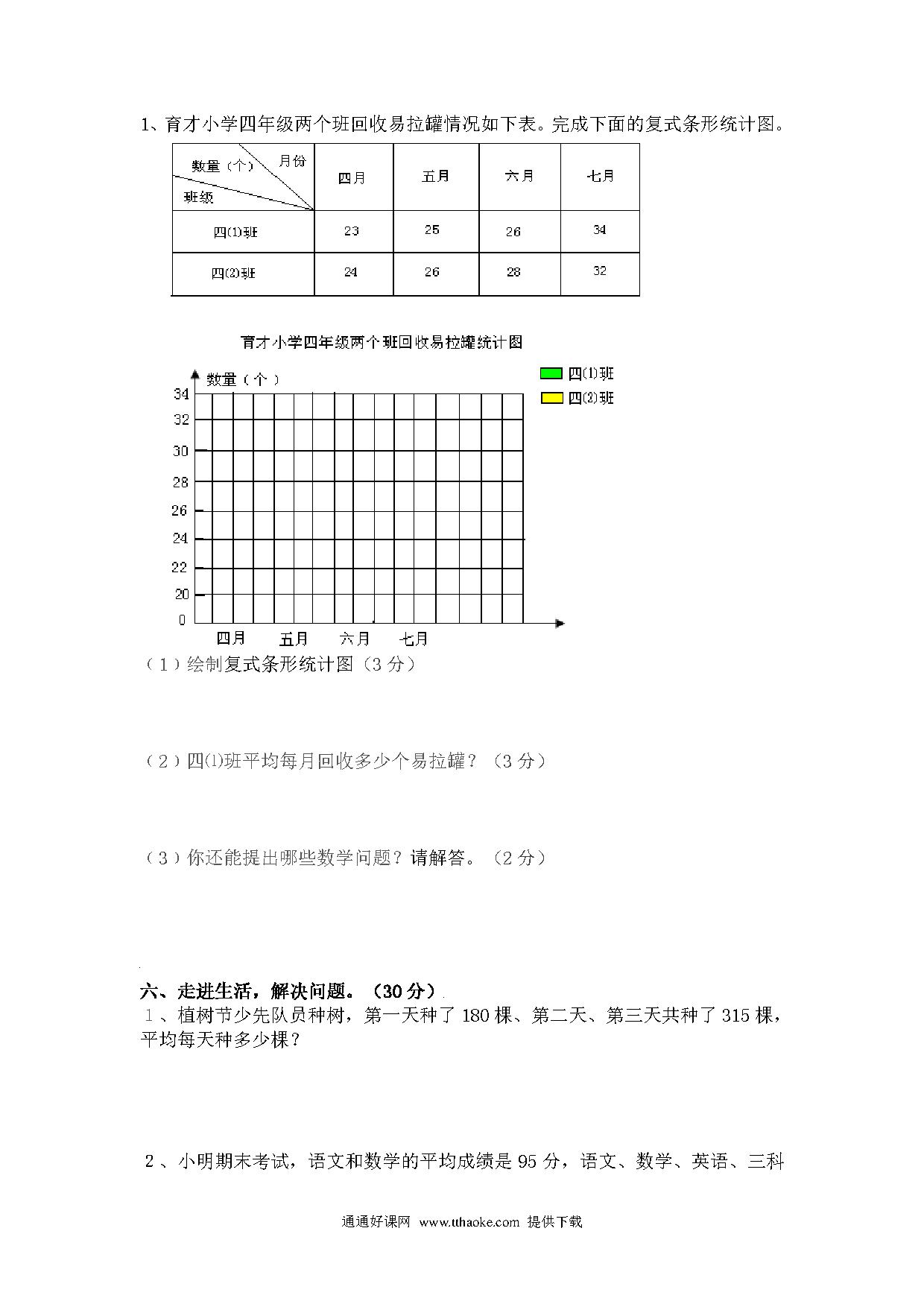 1、育才小学四年级两个班回收易拉罐情况如下表。完成下面的复式条形统计图。

| 数量（个） 月份 班级 | 四月 | 五月 | 六月 | 七月 |
|---|---|---|---|---|
| 四(1)班 | 23 | 25 | 26 | 34 |
| 四(2)班 | 24 | 26 | 28 | 32 |

育才小学四年级两个班回收易拉罐统计图

数量（个）

四(1)班
四(2)班

34
32
30
28
26
24
22
20
0

四月 五月 六月 七月

（1）绘制复式条形统计图（3分）

（2）四⑴班平均每月回收多少个易拉罐？（3分）

（3）你还能提出哪些数学问题？请解答。（2分）

六、走进生活，解决问题。（30分）

1、植树节少先队员种树，第一天种了180棵、第二天、第三天共种了315棵，平均每天种多少棵？

2、小明期末考试，语文和数学的平均成绩是95分，语文、数学、英语、三科

通通好课网 www.tthaoke.com 提供下载